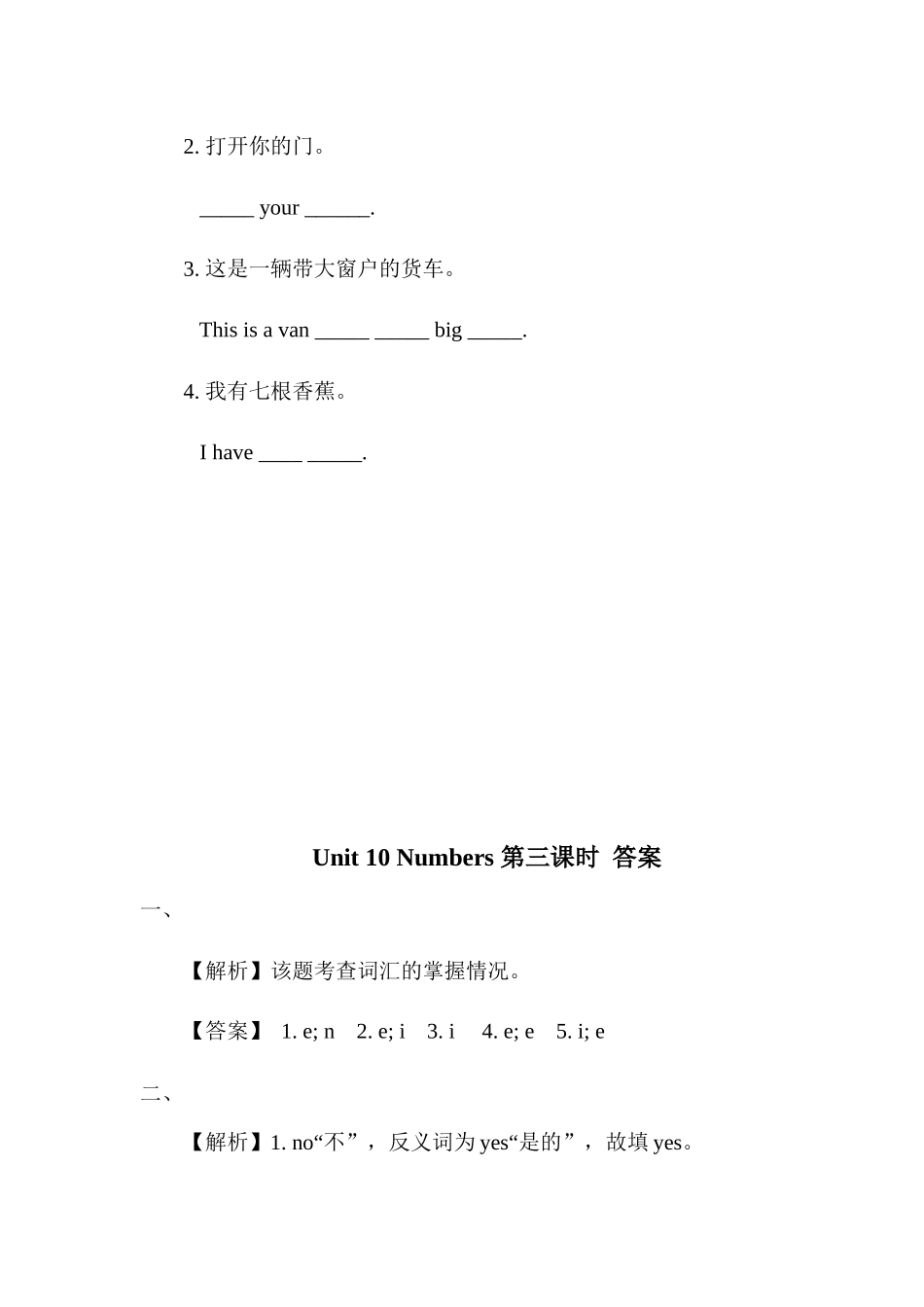 2. 打开你的门。

_____ your ______.

3. 这是一辆带大窗户的货车。

This is a van _____ _____ big _____.

4. 我有七根香蕉。

I have ____ _____.

Unit 10 Numbers 第三课时 答案

一、

【解析】该题考查词汇的掌握情况。

【答案】 1. e; n 2. e; i 3. i 4. e; e 5. i; e

二、

【解析】1. no“不”，反义词为 yes“是的”，故填 yes。